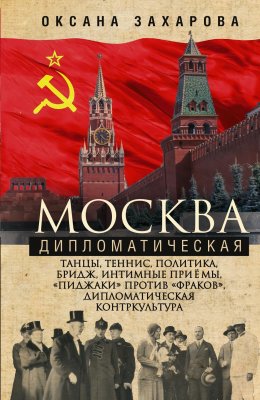 ОКСАНА ЗАХАРОВА

МОСКВА

ДИПЛОМАТИЧЕСКАЯ

ТАНЦЫ, ТЕННИС, ПОЛИТИКА, БРИДЖ, ИНТИМНЫЕ ПРИЁМЫ, «ПИДЖАКИ» ПРОТИВ «ФРАКОВ», ДИПЛОМАТИЧЕСКАЯ КОНТРКУЛЬТУРА